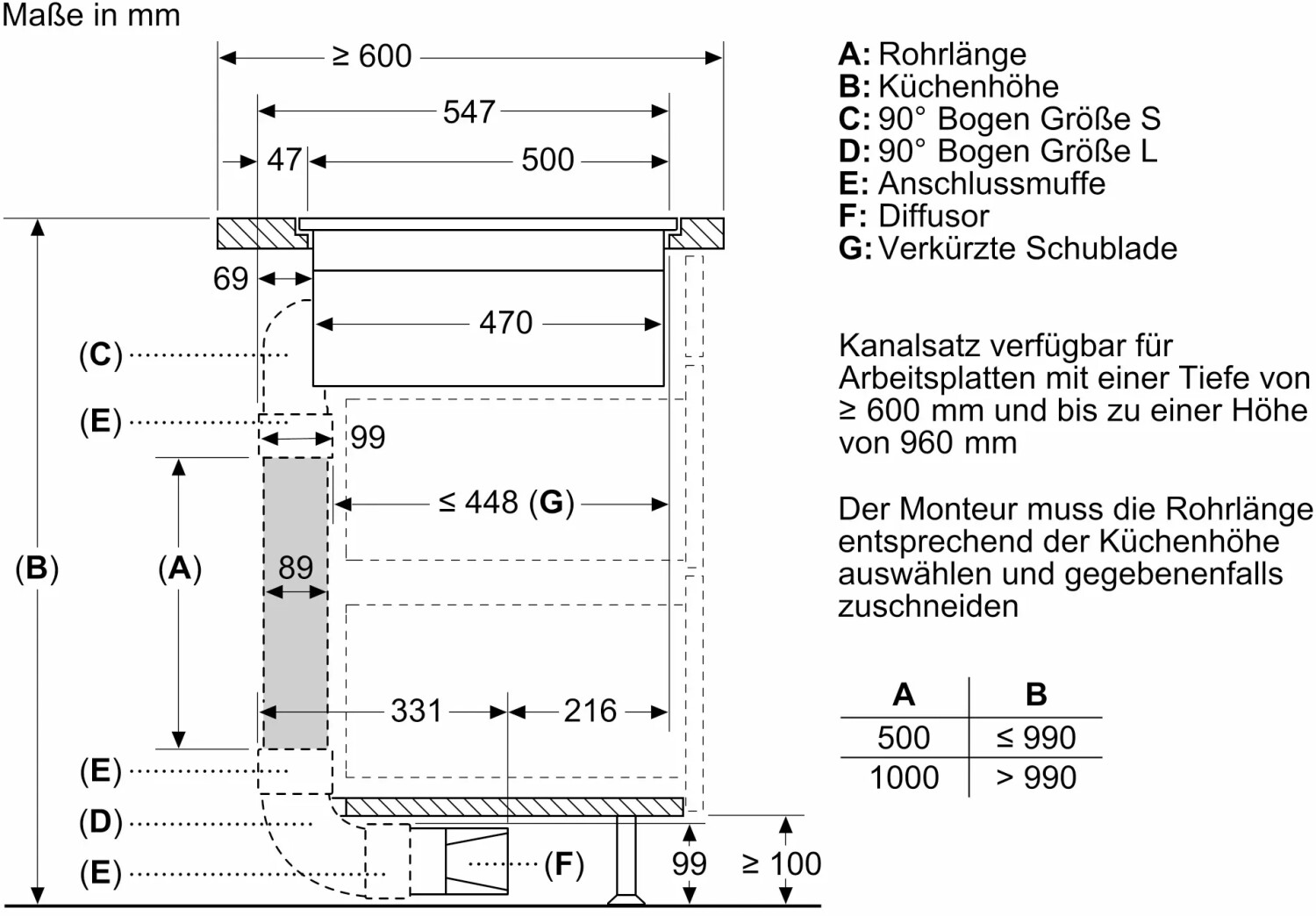 Maße in mm

≥ 600
547
47
500
69
470
(C)
(E)
99
≤ 448 (G)
(B)
(A)
89
331
216
(E)
(D)
(E)
(F)
99
≥ 100

A: Rohrlänge
B: Küchenhöhe
C: 90° Bogen Größe S
D: 90° Bogen Größe L
E: Anschlussmuffe
F: Diffusor
G: Verkürzte Schublade

Kanalsatz verfügbar für Arbeitsplatten mit einer Tiefe von ≥ 600 mm und bis zu einer Höhe von 960 mm

Der Monteur muss die Rohrlänge entsprechend der Küchenhöhe auswählen und gegebenenfalls zuschneiden

| A | B |
|---|---|
| 500 | ≤ 990 |
| 1000 | > 990 |